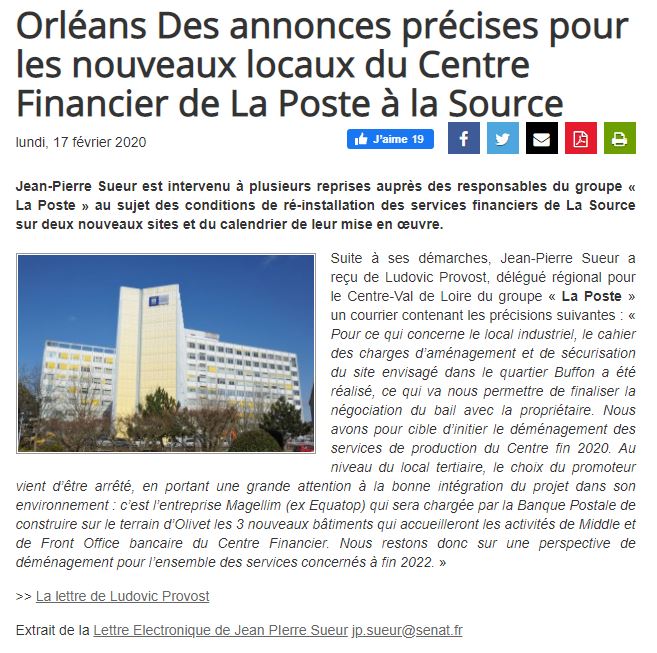 Orléans Des annonces précises pour les nouveaux locaux du Centre Financier de La Poste à la Source

lundi, 17 février 2020

J'aime 19

Jean-Pierre Sueur est intervenu à plusieurs reprises auprès des responsables du groupe « La Poste » au sujet des conditions de ré-installation des services financiers de La Source sur deux nouveaux sites et du calendrier de leur mise en œuvre.

Suite à ses démarches, Jean-Pierre Sueur a reçu de Ludovic Provost, délégué régional pour le Centre-Val de Loire du groupe « La Poste » un courrier contenant les précisions suivantes : « Pour ce qui concerne le local industriel, le cahier des charges d'aménagement et de sécurisation du site envisagé dans le quartier Buffon a été réalisé, ce qui va nous permettre de finaliser la négociation du bail avec la propriétaire. Nous avons pour cible d'initier le déménagement des services de production du Centre fin 2020. Au niveau du local tertiaire, le choix du promoteur vient d'être arrêté, en portant une grande attention à la bonne intégration du projet dans son environnement : c'est l'entreprise Magellim (ex Equatop) qui sera chargée par la Banque Postale de construire sur le terrain d'Olivet les 3 nouveaux bâtiments qui accueilleront les activités de Middle et de Front Office bancaire du Centre Financier. Nous restons donc sur une perspective de déménagement pour l'ensemble des services concernés à fin 2022. »

>> La lettre de Ludovic Provost

Extrait de la Lettre Electronique de Jean PIerre Sueur jp.sueur@senat.fr